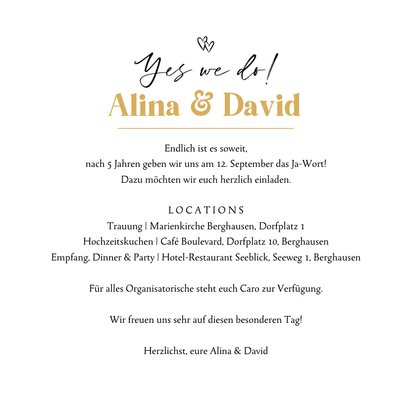 Yes we do!
Alina & David

Endlich ist es soweit,
nach 5 Jahren geben wir uns am 12. September das Ja-Wort!
Dazu möchten wir euch herzlich einladen.

LOCATIONS
Trauung | Marienkirche Berghausen, Dorfplatz 1
Hochzeitskuchen | Café Boulevard, Dorfplatz 10, Berghausen
Empfang, Dinner & Party | Hotel-Restaurant Seeblick, Seeweg 1, Berghausen

Für alles Organisatorische steht euch Caro zur Verfügung.

Wir freuen uns sehr auf diesen besonderen Tag!

Herzlichst, eure Alina & David